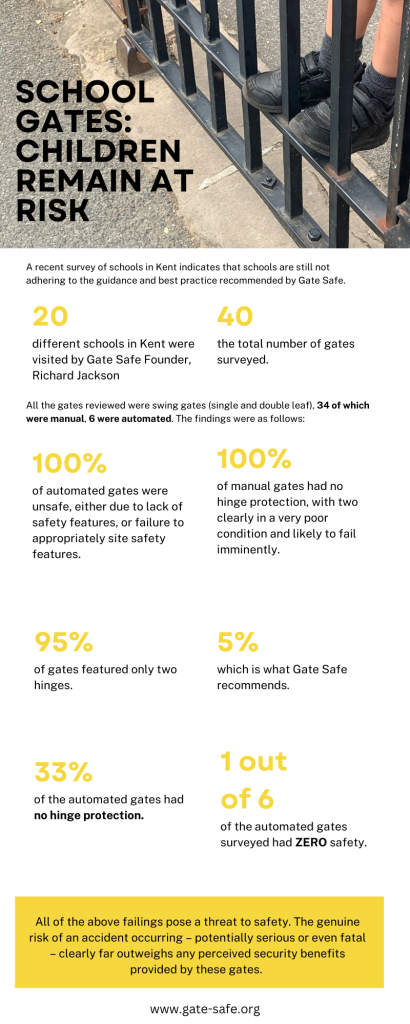 SCHOOL GATES: CHILDREN REMAIN AT RISK

A recent survey of schools in Kent indicates that schools are still not adhering to the guidance and best practice recommended by Gate Safe.

20

different schools in Kent were visited by Gate Safe Founder, Richard Jackson

40

the total number of gates surveyed.

All the gates reviewed were swing gates (single and double leaf), 34 of which were manual, 6 were automated. The findings were as follows:

100%

of automated gates were unsafe, either due to lack of safety features, or failure to appropriately site safety features.

100%

of manual gates had no hinge protection, with two clearly in a very poor condition and likely to fail imminently.

95%

of gates featured only two hinges.

5%

which is what Gate Safe recommends.

33%

of the automated gates had no hinge protection.

1 out of 6

of the automated gates surveyed had ZERO safety.

All of the above failings pose a threat to safety. The genuine risk of an accident occurring – potentially serious or even fatal – clearly far outweighs any perceived security benefits provided by these gates.

www.gate-safe.org